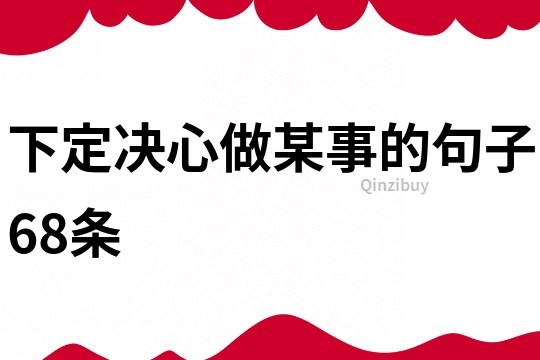 下定决心做某事的句子68条

Qinzibuy